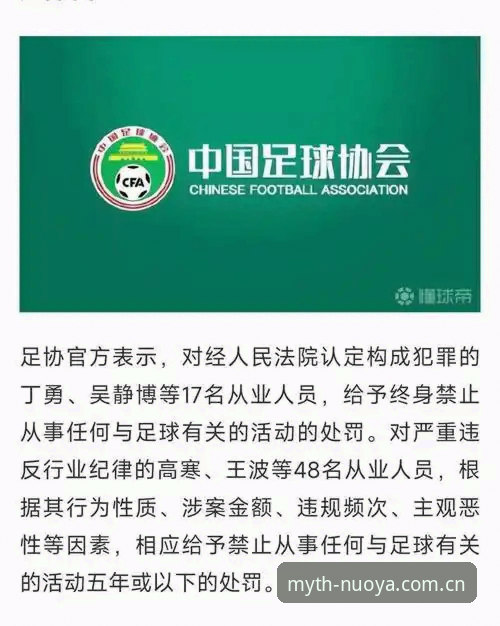 中国足球协会
CFA
中国足球协会
CHINESE FOOTBALL ASSOCIATION
懂球帝

足协官方表示，对经人民法院认定构成犯罪的丁勇、吴静博等17名从业人员，给予终身禁止从事任何与足球有关的活动的处罚。对严重违反行业纪律的高寒、王波等48名从业人员，根据其行为性质、涉案金额、违规频次、主观恶性等因素，相应给予禁止从事任何与足球有关的活动五年或以下的处罚。

myth-nuoya.com.cn